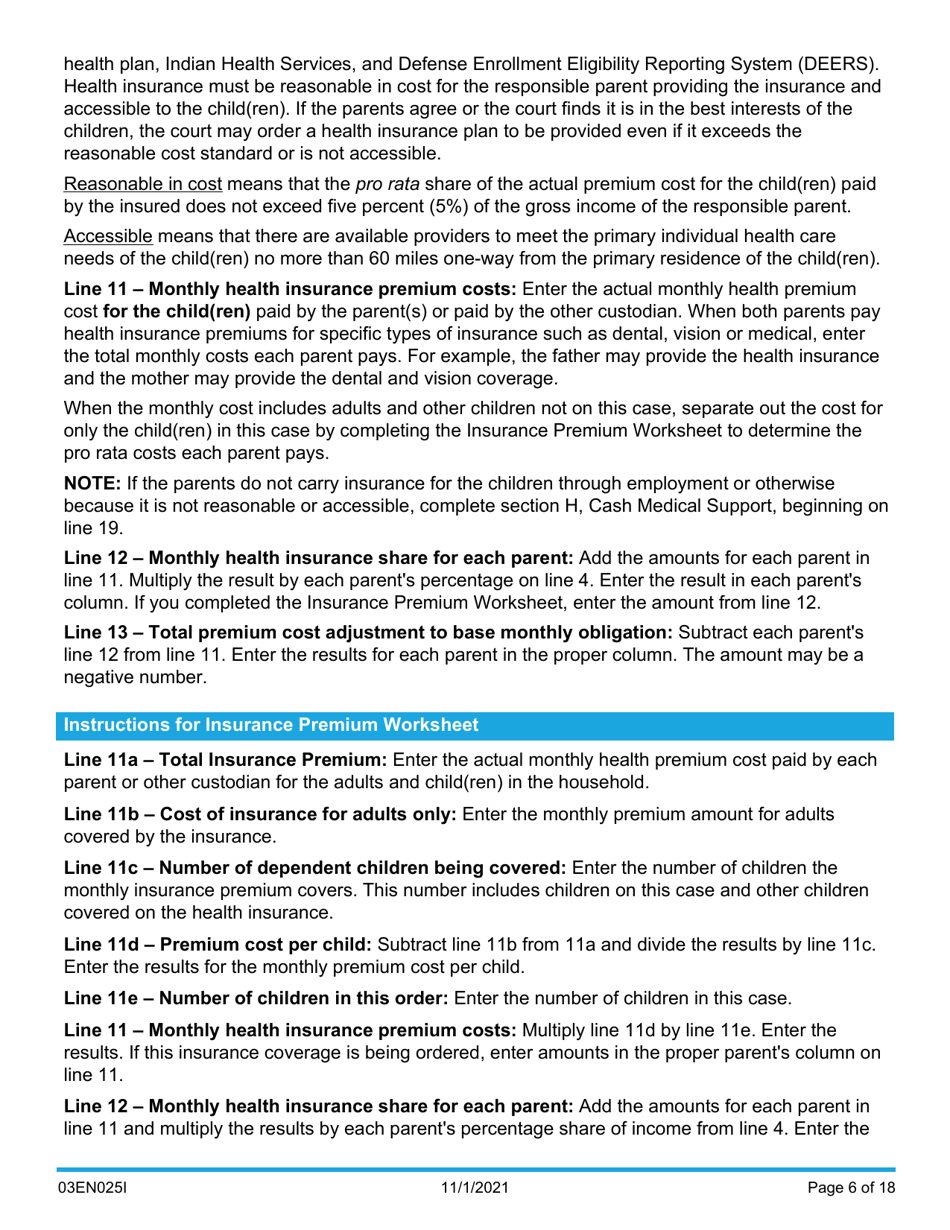 health plan, Indian Health Services, and Defense Enrollment Eligibility Reporting System (DEERS). Health insurance must be reasonable in cost for the responsible parent providing the insurance and accessible to the child(ren). If the parents agree or the court finds it is in the best interests of the children, the court may order a health insurance plan to be provided even if it exceeds the reasonable cost standard or is not accessible.

Reasonable in cost means that the pro rata share of the actual premium cost for the child(ren) paid by the insured does not exceed five percent (5%) of the gross income of the responsible parent.

Accessible means that there are available providers to meet the primary individual health care needs of the child(ren) no more than 60 miles one-way from the primary residence of the child(ren).

Line 11 – Monthly health insurance premium costs: Enter the actual monthly health premium cost for the child(ren) paid by the parent(s) or paid by the other custodian. When both parents pay health insurance premiums for specific types of insurance such as dental, vision or medical, enter the total monthly costs each parent pays. For example, the father may provide the health insurance and the mother may provide the dental and vision coverage.

When the monthly cost includes adults and other children not on this case, separate out the cost for only the child(ren) in this case by completing the Insurance Premium Worksheet to determine the pro rata costs each parent pays.

NOTE: If the parents do not carry insurance for the children through employment or otherwise because it is not reasonable or accessible, complete section H, Cash Medical Support, beginning on line 19.

Line 12 – Monthly health insurance share for each parent: Add the amounts for each parent in line 11. Multiply the result by each parent's percentage on line 4. Enter the result in each parent's column. If you completed the Insurance Premium Worksheet, enter the amount from line 12.

Line 13 – Total premium cost adjustment to base monthly obligation: Subtract each parent's line 12 from line 11. Enter the results for each parent in the proper column. The amount may be a negative number.

Instructions for Insurance Premium Worksheet

Line 11a – Total Insurance Premium: Enter the actual monthly health premium cost paid by each parent or other custodian for the adults and child(ren) in the household.

Line 11b – Cost of insurance for adults only: Enter the monthly premium amount for adults covered by the insurance.

Line 11c – Number of dependent children being covered: Enter the number of children the monthly insurance premium covers. This number includes children on this case and other children covered on the health insurance.

Line 11d – Premium cost per child: Subtract line 11b from 11a and divide the results by line 11c. Enter the results for the monthly premium cost per child.

Line 11e – Number of children in this order: Enter the number of children in this case.

Line 11 – Monthly health insurance premium costs: Multiply line 11d by line 11e. Enter the results. If this insurance coverage is being ordered, enter amounts in the proper parent's column on line 11.

Line 12 – Monthly health insurance share for each parent: Add the amounts for each parent in line 11 and multiply the results by each parent's percentage share of income from line 4. Enter the

03EN025I 11/1/2021 Page 6 of 18